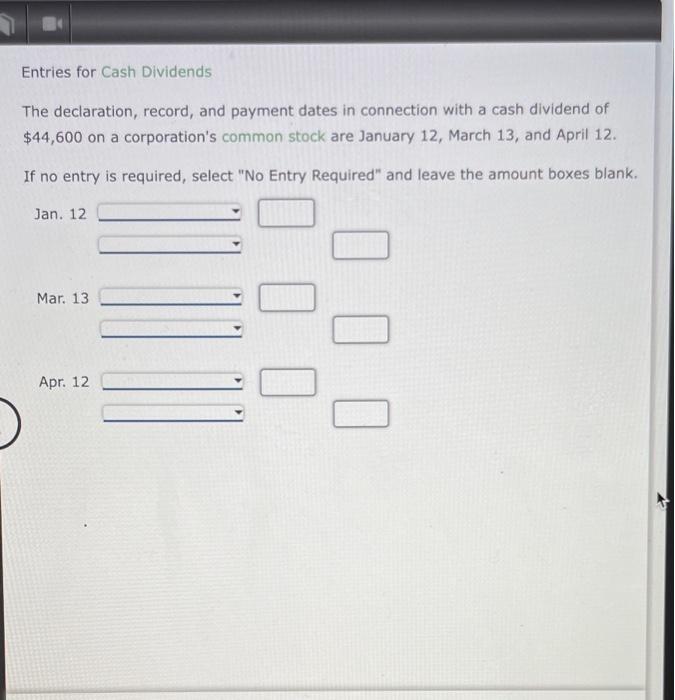 Entries for Cash Dividends

The declaration, record, and payment dates in connection with a cash dividend of $44,600 on a corporation's common stock are January 12, March 13, and April 12.

If no entry is required, select "No Entry Required" and leave the amount boxes blank.

Jan. 12

Mar. 13

Apr. 12